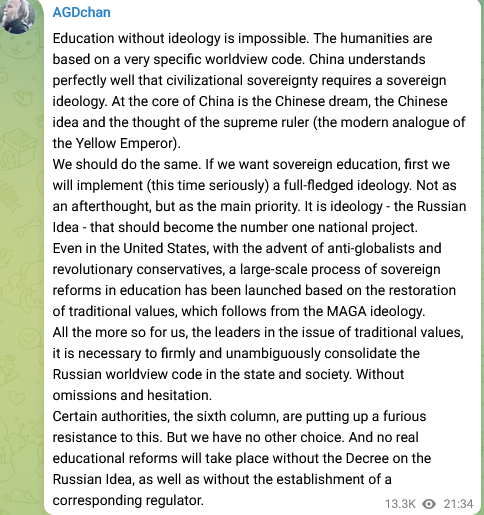 AGDchan

Education without ideology is impossible. The humanities are based on a very specific worldview code. China understands perfectly well that civilizational sovereignty requires a sovereign ideology. At the core of China is the Chinese dream, the Chinese idea and the thought of the supreme ruler (the modern analogue of the Yellow Emperor).
We should do the same. If we want sovereign education, first we will implement (this time seriously) a full-fledged ideology. Not as an afterthought, but as the main priority. It is ideology - the Russian Idea - that should become the number one national project.
Even in the United States, with the advent of anti-globalists and revolutionary conservatives, a large-scale process of sovereign reforms in education has been launched based on the restoration of traditional values, which follows from the MAGA ideology.
All the more so for us, the leaders in the issue of traditional values, it is necessary to firmly and unambiguously consolidate the Russian worldview code in the state and society. Without omissions and hesitation.
Certain authorities, the sixth column, are putting up a furious resistance to this. But we have no other choice. And no real educational reforms will take place without the Decree on the Russian Idea, as well as without the establishment of a corresponding regulator.

13.3K 21:34